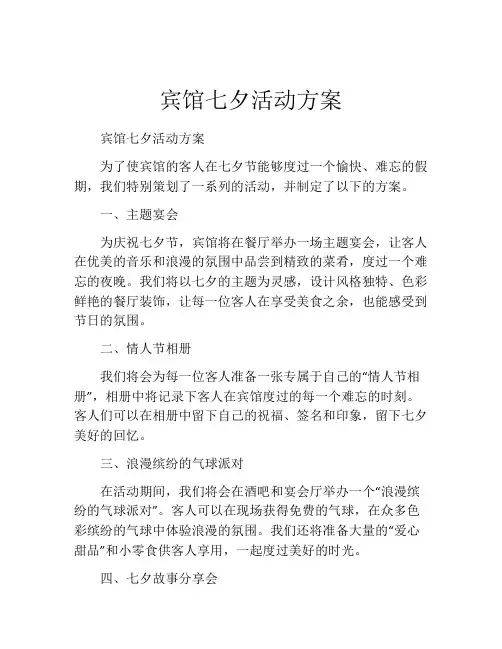 宾馆七夕活动方案

宾馆七夕活动方案

为了使宾馆的客人在七夕节能够度过一个愉快、难忘的假期，我们特别策划了一系列的活动，并制定了以下的方案。

一、主题宴会

为庆祝七夕节，宾馆将在餐厅举办一场主题宴会，让客人在优美的音乐和浪漫的氛围中品尝到精致的菜肴，度过一个难忘的夜晚。我们将以七夕的主题为灵感，设计风格独特、色彩鲜艳的餐厅装饰，让每一位客人在享受美食之余，也能感受到节日的氛围。

二、情人节相册

我们将会为每一位客人准备一张专属于自己的“情人节相册”，相册中将记录下客人在宾馆度过的每一个难忘的时刻。客人们可以在相册中留下自己的祝福、签名和印象，留下七夕美好的回忆。

三、浪漫缤纷的气球派对

在活动期间，我们将会在酒吧和宴会厅举办一个“浪漫缤纷的气球派对”。客人可以在现场获得免费的气球，在众多色彩缤纷的气球中体验浪漫的氛围。我们还将准备大量的“爱心甜品”和小零食供客人享用，一起度过美好的时光。

四、七夕故事分享会